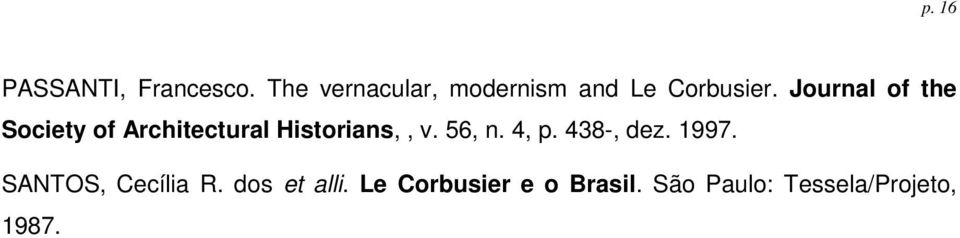 p. 16

PASSANTI, Francesco. The vernacular, modernism and Le Corbusier. Journal of the Society of Architectural Historians, , v. 56, n. 4, p. 438-, dez. 1997.

SANTOS, Cecília R. dos et alli. Le Corbusier e o Brasil. São Paulo: Tessela/Projeto, 1987.